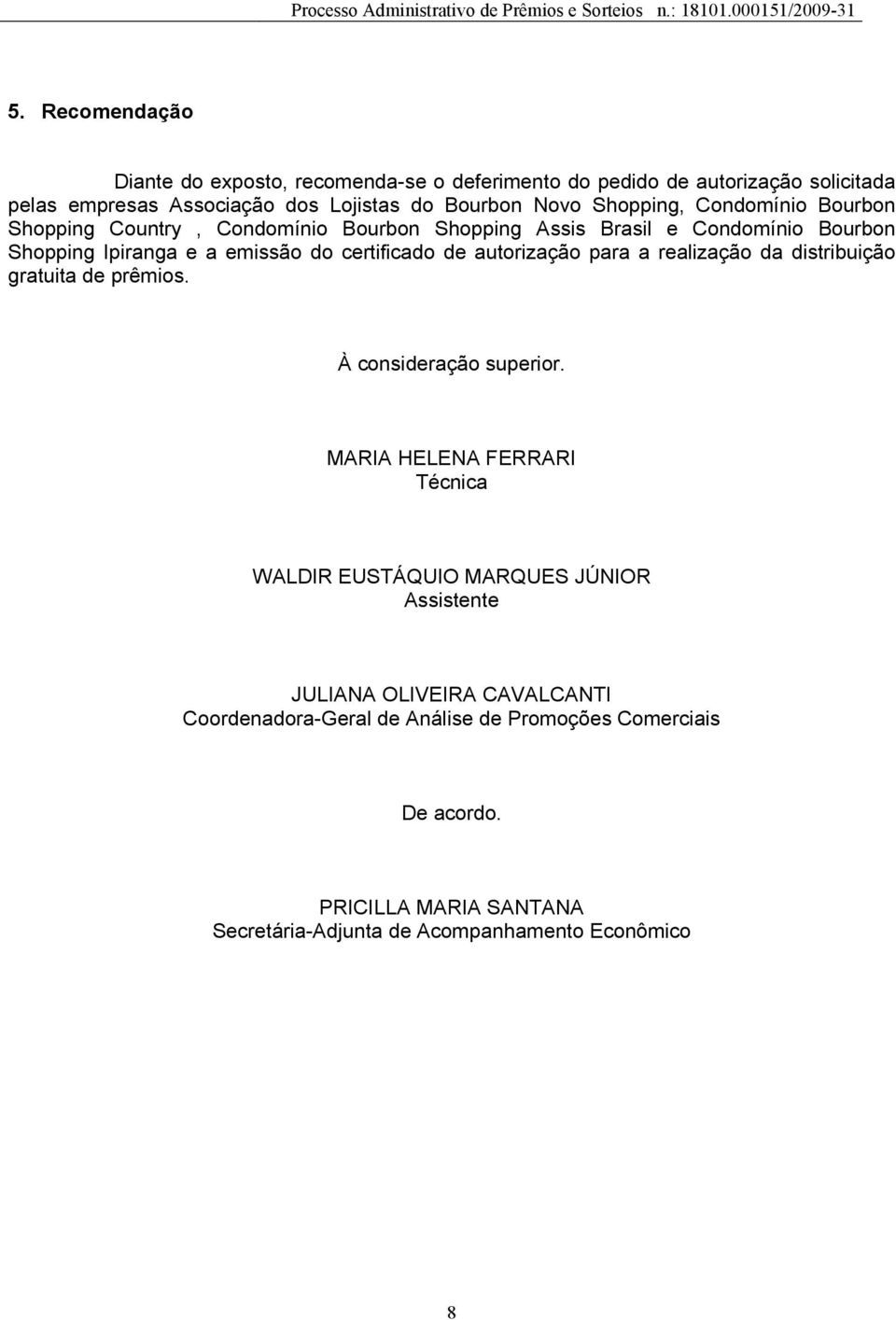 Processo Administrativo de Prêmios e Sorteios n.: 18101.000151/2009-31

5. Recomendação

Diante do exposto, recomenda-se o deferimento do pedido de autorização solicitada pelas empresas Associação dos Lojistas do Bourbon Novo Shopping, Condomínio Bourbon Shopping Country , Condomínio Bourbon Shopping Assis Brasil e Condomínio Bourbon Shopping Ipiranga e a emissão do certificado de autorização para a realização da distribuição gratuita de prêmios.

À consideração superior.

MARIA HELENA FERRARI
Técnica

WALDIR EUSTÁQUIO MARQUES JÚNIOR
Assistente

JULIANA OLIVEIRA CAVALCANTI
Coordenadora-Geral de Análise de Promoções Comerciais

De acordo.

PRICILLA MARIA SANTANA
Secretária-Adjunta de Acompanhamento Econômico

8